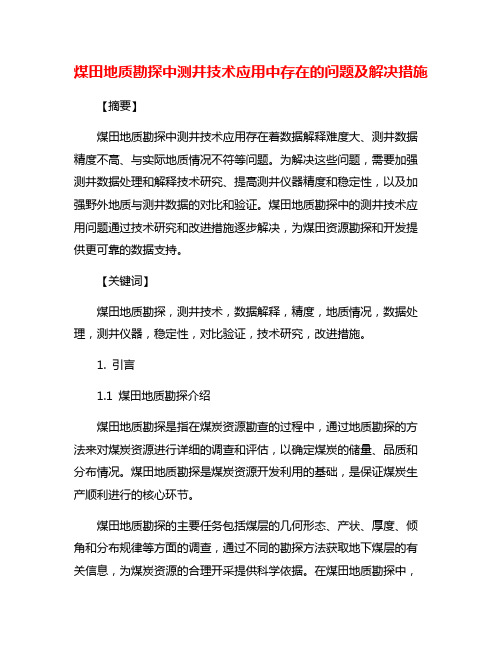 煤田地质勘探中测井技术应用中存在的问题及解决措施

【摘要】

煤田地质勘探中测井技术应用存在着数据解释难度大、测井数据精度不高、与实际地质情况不符等问题。为解决这些问题，需要加强测井数据处理和解释技术研究、提高测井仪器精度和稳定性，以及加强野外地质与测井数据的对比和验证。煤田地质勘探中的测井技术应用问题通过技术研究和改进措施逐步解决，为煤田资源勘探和开发提供更可靠的数据支持。

【关键词】

煤田地质勘探，测井技术，数据解释，精度，地质情况，数据处理，测井仪器，稳定性，对比验证，技术研究，改进措施。

1. 引言

1.1 煤田地质勘探介绍

煤田地质勘探是指在煤炭资源勘查的过程中，通过地质勘探的方法来对煤炭资源进行详细的调查和评估，以确定煤炭的储量、品质和分布情况。煤田地质勘探是煤炭资源开发利用的基础，是保证煤炭生产顺利进行的核心环节。

煤田地质勘探的主要任务包括煤层的几何形态、产状、厚度、倾角和分布规律等方面的调查，通过不同的勘探方法获取地下煤层的有关信息，为煤炭资源的合理开采提供科学依据。在煤田地质勘探中，